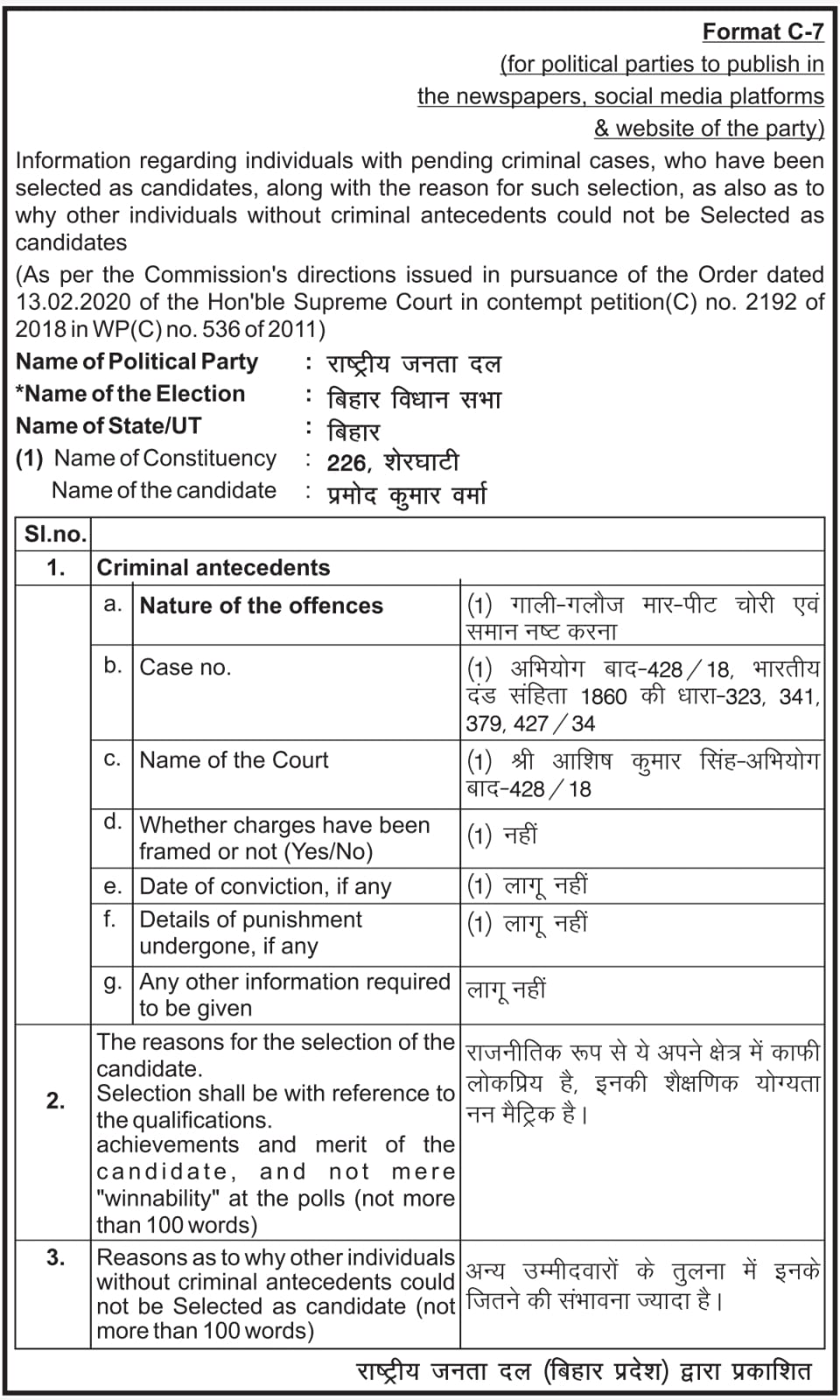 Format C-7
(for political parties to publish in the newspapers, social media platforms & website of the party)

Information regarding individuals with pending criminal cases, who have been selected as candidates, along with the reason for such selection, as also as to why other individuals without criminal antecedents could not be Selected as candidates

(As per the Commission's directions issued in pursuance of the Order dated 13.02.2020 of the Hon'ble Supreme Court in contempt petition(C) no. 2192 of 2018 in WP(C) no. 536 of 2011)

Name of Political Party : राष्ट्रीय जनता दल
*Name of the Election : बिहार विधान सभा
Name of State/UT : बिहार
(1) Name of Constituency : 226, शेरघाटी
Name of the candidate : प्रमोद कुमार वर्मा

| Sl.no. | | | |
|---|---|---|---|
| 1. | Criminal antecedents | | |
| | a. | Nature of the offences | (1) गाली-गलौज मार-पीट चोरी एवं समान नष्ट करना |
| | b. | Case no. | (1) अभियोग बाद-428/18, भारतीय दंड संहिता 1860 की धारा-323, 341, 379, 427/34 |
| | c. | Name of the Court | (1) श्री आशिष कुमार सिंह-अभियोग बाद-428/18 |
| | d. | Whether charges have been framed or not (Yes/No) | (1) नहीं |
| | e. | Date of conviction, if any | (1) लागू नहीं |
| | f. | Details of punishment undergone, if any | (1) लागू नहीं |
| | g. | Any other information required to be given | लागू नहीं |
| 2. | The reasons for the selection of the candidate. Selection shall be with reference to the qualifications. achievements and merit of the candidate, and not mere "winnability" at the polls (not more than 100 words) | | राजनीतिक रूप से ये अपने क्षेत्र में काफी लोकप्रिय है, इनकी शैक्षणिक योग्यता नन मैट्रिक है। |
| 3. | Reasons as to why other individuals without criminal antecedents could not be Selected as candidate (not more than 100 words) | | अन्य उम्मीदवारों के तुलना में इनके जितने की संभावना ज्यादा है। |

राष्ट्रीय जनता दल (बिहार प्रदेश) द्वारा प्रकाशित